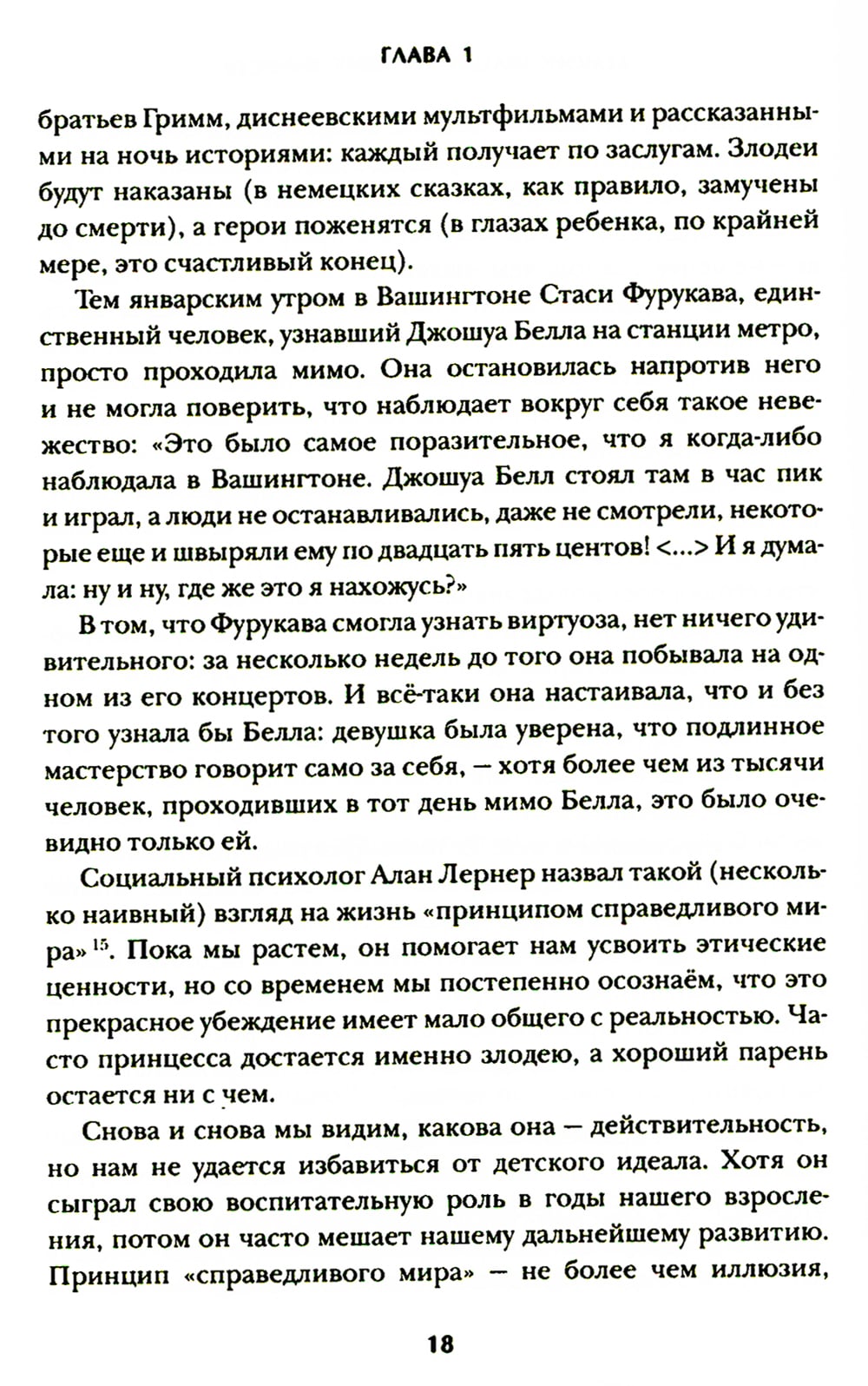 ГЛАВА 1

братьев Гримм, диснеевскими мультфильмами и рассказанными на ночь историями: каждый получает по заслугам. Злодеи будут наказаны (в немецких сказках, как правило, замучены до смерти), а герои поженятся (в глазах ребенка, по крайней мере, это счастливый конец).

Тем январским утром в Вашингтоне Стаси Фурукава, единственный человек, узнавший Джошуа Белла на станции метро, просто проходила мимо. Она остановилась напротив него и не могла поверить, что наблюдает вокруг себя такое невежество: «Это было самое поразительное, что я когда-либо наблюдала в Вашингтоне. Джошуа Белл стоял там в час пик и играл, а люди не останавливались, даже не смотрели, некоторые еще и швыряли ему по двадцать пять центов! <...> И я думала: ну и ну, где же это я нахожусь?»

В том, что Фурукава смогла узнать виртуоза, нет ничего удивительного: за несколько недель до того она побывала на одном из его концертов. И всё-таки она настаивала, что и без того узнала бы Белла: девушка была уверена, что подлинное мастерство говорит само за себя, — хотя более чем из тысячи человек, проходивших в тот день мимо Белла, это было очевидно только ей.

Социальный психолог Алан Лернер назвал такой (несколько наивный) взгляд на жизнь «принципом справедливого мира»$^{15}$. Пока мы растем, он помогает нам усвоить этические ценности, но со временем мы постепенно осознаём, что это прекрасное убеждение имеет мало общего с реальностью. Часто принцесса достается именно злодею, а хороший парень остается ни с чем.

Снова и снова мы видим, какова она — действительность, но нам не удается избавиться от детского идеала. Хотя он сыграл свою воспитательную роль в годы нашего взросления, потом он часто мешает нашему дальнейшему развитию. Принцип «справедливого мира» — не более чем иллюзия,

18